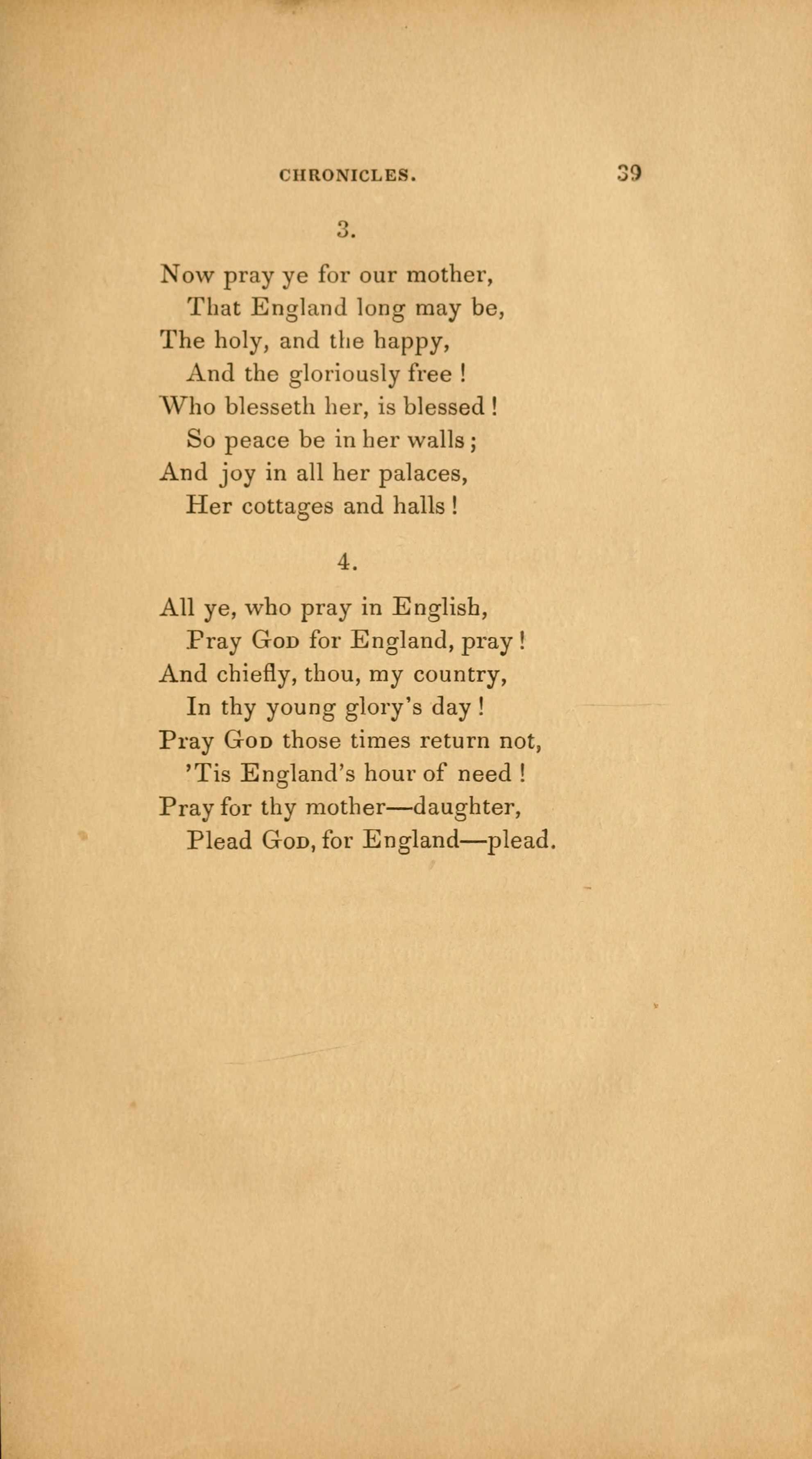 CHRONICLES. 39

3.

Now pray ye for our mother,
That England long may be,
The holy, and the happy,
And the gloriously free !
Who blesseth her, is blessed !
So peace be in her walls ;
And joy in all her palaces,
Her cottages and halls !

4.

All ye, who pray in English,
Pray God for England, pray !
And chiefly, thou, my country,
In thy young glory's day !
Pray God those times return not,
'Tis England's hour of need !
Pray for thy mother—daughter,
Plead God, for England—plead.